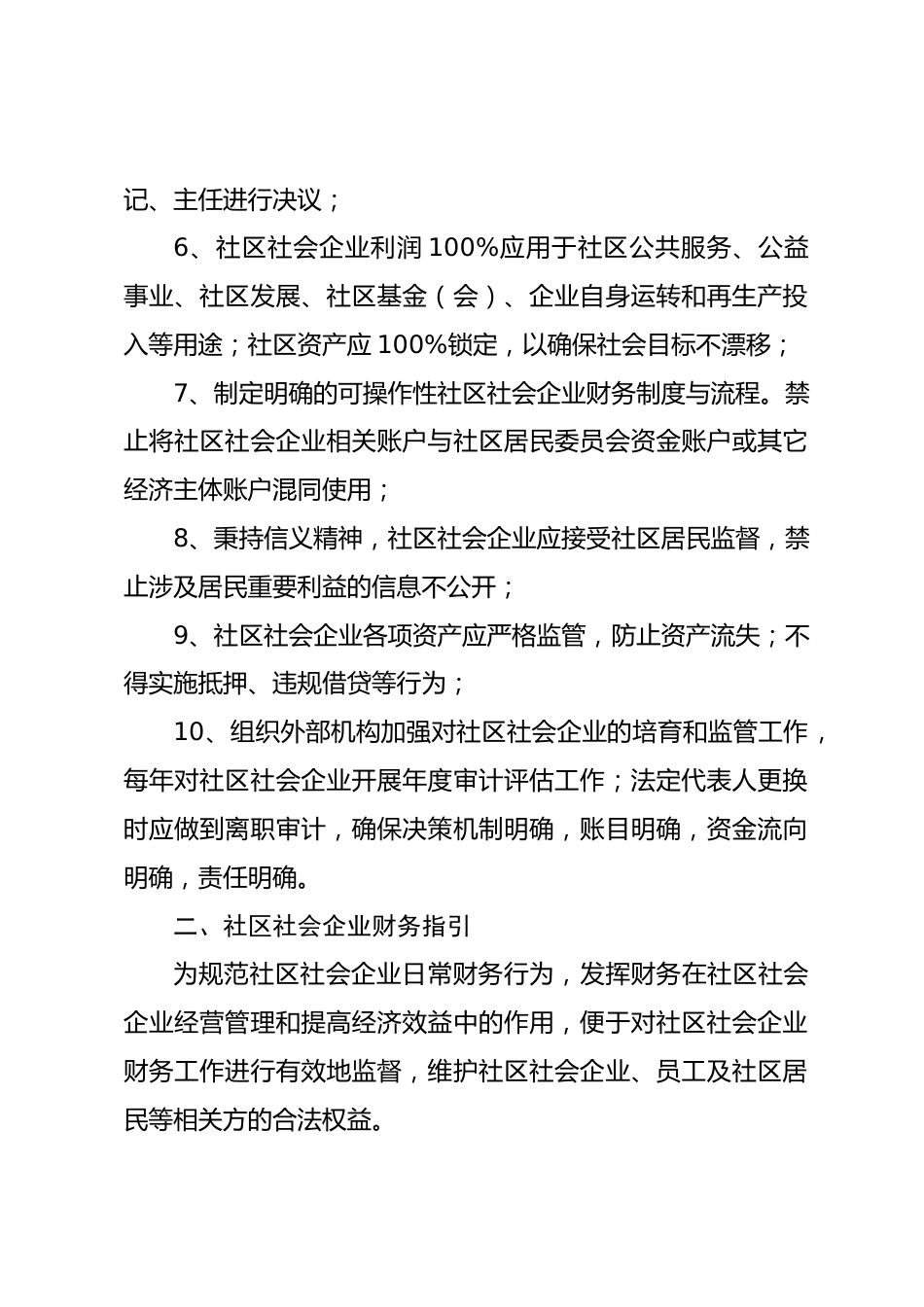 记、主任进行决议；

6、社区社会企业利润 100%应用于社区公共服务、公益事业、社区发展、社区基金（会）、企业自身运转和再生产投入等用途；社区资产应 100%锁定，以确保社会目标不漂移；

7、制定明确的可操作性社区社会企业财务制度与流程。禁止将社区社会企业相关账户与社区居民委员会资金账户或其它经济主体账户混同使用；

8、秉持信义精神，社区社会企业应接受社区居民监督，禁止涉及居民重要利益的信息不公开；

9、社区社会企业各项资产应严格监管，防止资产流失；不得实施抵押、违规借贷等行为；

10、组织外部机构加强对社区社会企业的培育和监管工作，每年对社区社会企业开展年度审计评估工作；法定代表人更换时应做到离职审计，确保决策机制明确，账目明确，资金流向明确，责任明确。

二、社区社会企业财务指引

为规范社区社会企业日常财务行为，发挥财务在社区社会企业经营管理和提高经济效益中的作用，便于对社区社会企业财务工作进行有效地监督，维护社区社会企业、员工及社区居民等相关方的合法权益。